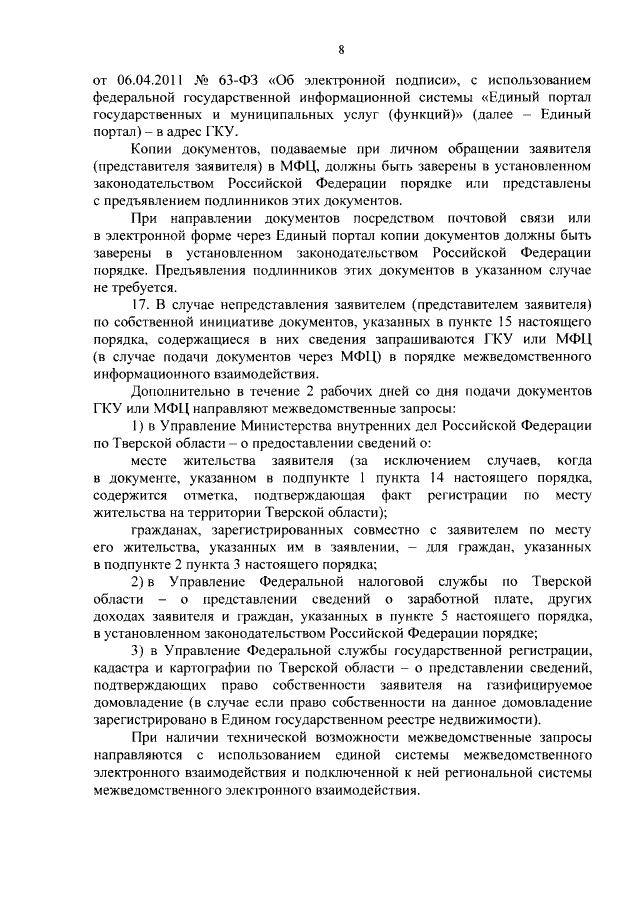 8

от 06.04.2011 № 63-ФЗ «Об электронной подписи», с использованием федеральной государственной информационной системы «Единый портал государственных и муниципальных услуг (функций)» (далее – Единый портал) – в адрес ГКУ.

Копии документов, подаваемые при личном обращении заявителя (представителя заявителя) в МФЦ, должны быть заверены в установленном законодательством Российской Федерации порядке или представлены с предъявлением подлинников этих документов.

При направлении документов посредством почтовой связи или в электронной форме через Единый портал копии документов должны быть заверены в установленном законодательством Российской Федерации порядке. Предъявления подлинников этих документов в указанном случае не требуется.

17. В случае непредставления заявителем (представителем заявителя) по собственной инициативе документов, указанных в пункте 15 настоящего порядка, содержащиеся в них сведения запрашиваются ГКУ или МФЦ (в случае подачи документов через МФЦ) в порядке межведомственного информационного взаимодействия.

Дополнительно в течение 2 рабочих дней со дня подачи документов ГКУ или МФЦ направляют межведомственные запросы:

1) в Управление Министерства внутренних дел Российской Федерации по Тверской области – о предоставлении сведений о:

месте жительства заявителя (за исключением случаев, когда в документе, указанном в подпункте 1 пункта 14 настоящего порядка, содержится отметка, подтверждающая факт регистрации по месту жительства на территории Тверской области);

гражданах, зарегистрированных совместно с заявителем по месту его жительства, указанных им в заявлении, – для граждан, указанных в подпункте 2 пункта 3 настоящего порядка;

2) в Управление Федеральной налоговой службы по Тверской области – о представлении сведений о заработной плате, других доходах заявителя и граждан, указанных в пункте 5 настоящего порядка, в установленном законодательством Российской Федерации порядке;

3) в Управление Федеральной службы государственной регистрации, кадастра и картографии по Тверской области – о представлении сведений, подтверждающих право собственности заявителя на газифицируемое домовладение (в случае если право собственности на данное домовладение зарегистрировано в Едином государственном реестре недвижимости).

При наличии технической возможности межведомственные запросы направляются с использованием единой системы межведомственного электронного взаимодействия и подключенной к ней региональной системы межведомственного электронного взаимодействия.